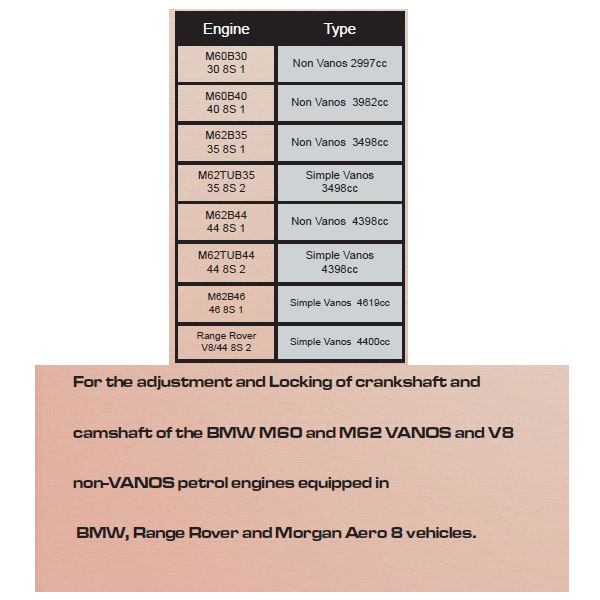 | Engine | Type |
|---|---|
| M60B30 30 8S 1 | Non Vanos 2997cc |
| M60B40 40 8S 1 | Non Vanos 3982cc |
| M62B35 35 8S 1 | Non Vanos 3498cc |
| M62TUB35 35 8S 2 | Simple Vanos 3498cc |
| M62B44 44 8S 1 | Non Vanos 4398cc |
| M62TUB44 44 8S 2 | Simple Vanos 4398cc |
| M62B46 46 8S 1 | Simple Vanos 4619cc |
| Range Rover V8/44 8S 2 | Simple Vanos 4400cc |

For the adjustment and Locking of crankshaft and

camshaft of the BMW M60 and M62 VANOS and V8

non-VANOS petrol engines equipped in

BMW, Range Rover and Morgan Aero 8 vehicles.